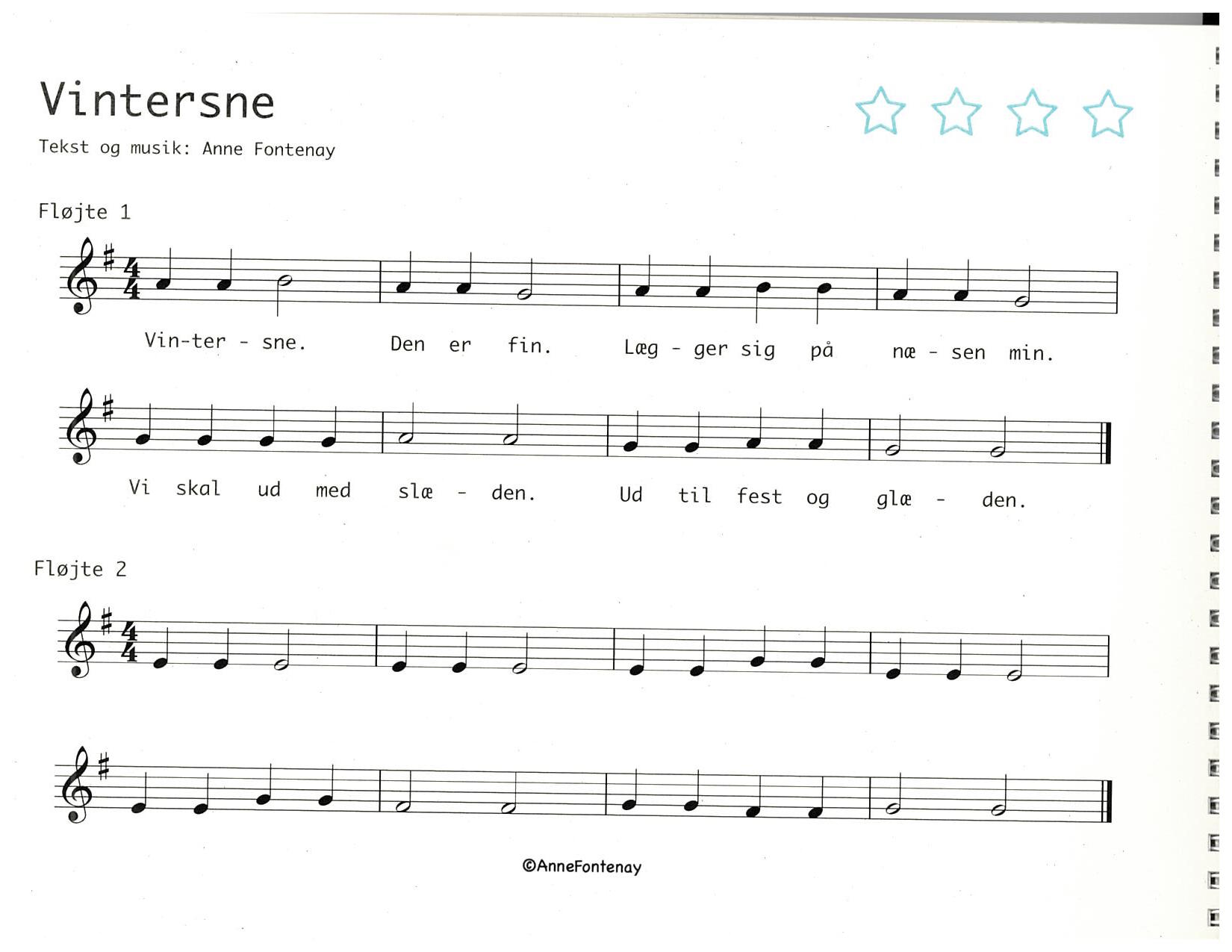 Vintersne

Tekst og musik: Anne Fontenay

Fløjte 1

Vin-ter - sne. Den er fin. Læg - ger sig på næ - sen min.

Vi skal ud med slæ - den. Ud til fest og glæ - den.

Fløjte 2

©AnneFontenay